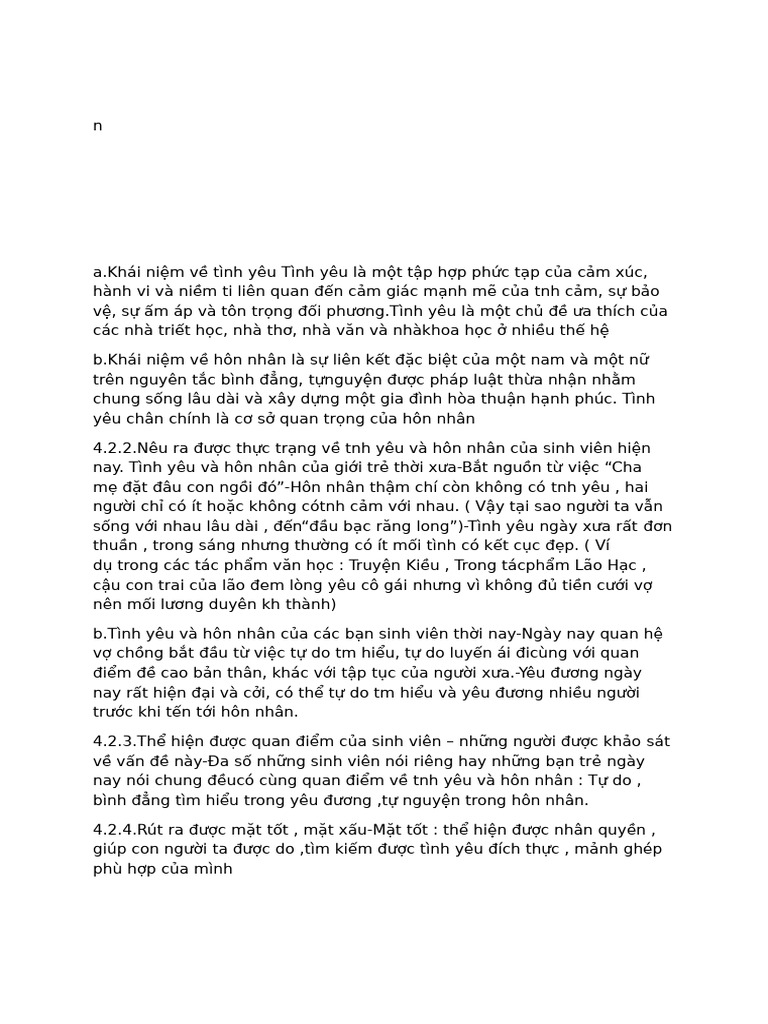 n

a.Khái niệm về tình yêu Tình yêu là một tập hợp phức tạp của cảm xúc, hành vi và niềm ti liên quan đến cảm giác mạnh mẽ của tnh cảm, sự bảo vệ, sự ấm áp và tôn trọng đối phương.Tình yêu là một chủ đề ưa thích của các nhà triết học, nhà thơ, nhà văn và nhàkhoa học ở nhiều thế hệ

b.Khái niệm về hôn nhân là sự liên kết đặc biệt của một nam và một nữ trên nguyên tắc bình đẳng, tựnguyện được pháp luật thừa nhận nhằm chung sống lâu dài và xây dựng một gia đình hòa thuận hạnh phúc. Tình yêu chân chính là cơ sở quan trọng của hôn nhân

4.2.2.Nêu ra được thực trạng về tnh yêu và hôn nhân của sinh viên hiện nay. Tình yêu và hôn nhân của giới trẻ thời xưa-Bắt nguồn từ việc “Cha mẹ đặt đâu con ngồi đó”-Hôn nhân thậm chí còn không có tnh yêu , hai người chỉ có ít hoặc không cótnh cảm với nhau. ( Vậy tại sao người ta vẫn sống với nhau lâu dài , đến“đầu bạc răng long”)-Tình yêu ngày xưa rất đơn thuần , trong sáng nhưng thường có ít mối tình có kết cục đẹp. ( Ví dụ trong các tác phẩm văn học : Truyện Kiều , Trong tácphẩm Lão Hạc , cậu con trai của lão đem lòng yêu cô gái nhưng vì không đủ tiền cưới vợ nên mối lương duyên kh thành)

b.Tình yêu và hôn nhân của các bạn sinh viên thời nay-Ngày nay quan hệ vợ chồng bắt đầu từ việc tự do tm hiểu, tự do luyến ái đicùng với quan điểm đề cao bản thân, khác với tập tục của người xưa.-Yêu đương ngày nay rất hiện đại và cởi, có thể tự do tm hiểu và yêu đương nhiều người trước khi tến tới hôn nhân.

4.2.3.Thể hiện được quan điểm của sinh viên – những người được khảo sát về vấn đề này-Đa số những sinh viên nói riêng hay những bạn trẻ ngày nay nói chung đềucó cùng quan điểm về tnh yêu và hôn nhân : Tự do , bình đẳng tìm hiểu trong yêu đương ,tự nguyện trong hôn nhân.

4.2.4.Rút ra được mặt tốt , mặt xấu-Mặt tốt : thể hiện được nhân quyền , giúp con người ta được do ,tìm kiếm được tình yêu đích thực , mảnh ghép phù hợp của mình